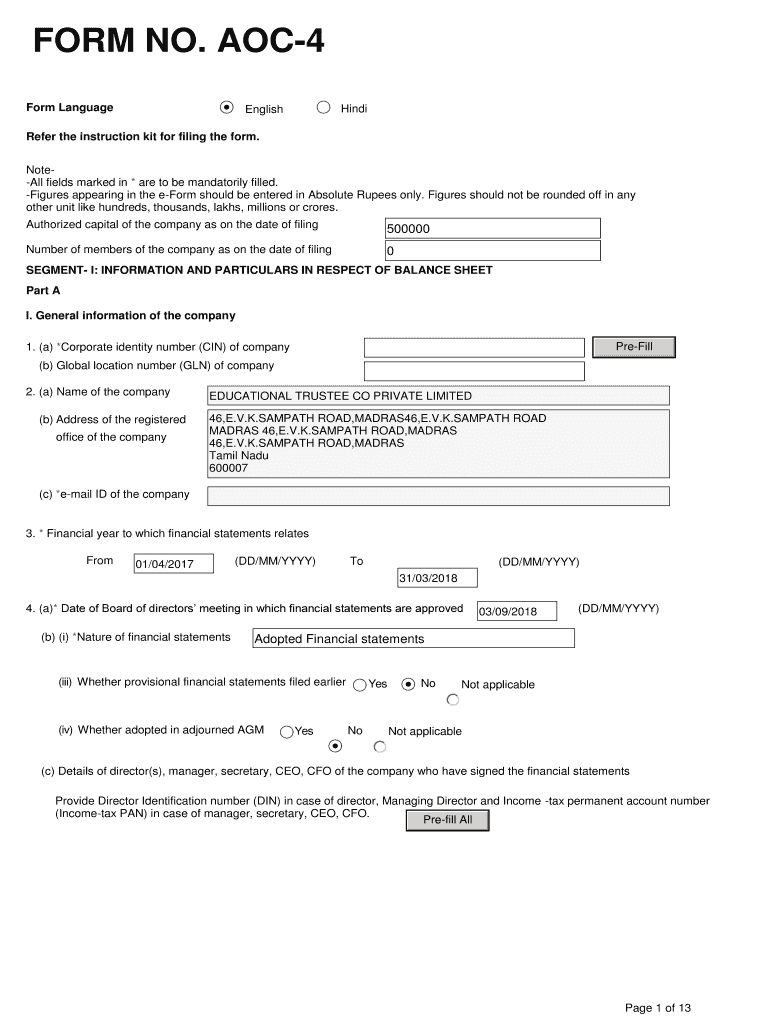 FORM NO. AOC-4

Form Language English Hindi

Refer the instruction kit for filing the form.

Note-
-All fields marked in * are to be mandatorily filled.
-Figures appearing in the e-Form should be entered in Absolute Rupees only. Figures should not be rounded off in any other unit like hundreds, thousands, lakhs, millions or crores.

Authorized capital of the company as on the date of filing 500000

Number of members of the company as on the date of filing 0

SEGMENT- I: INFORMATION AND PARTICULARS IN RESPECT OF BALANCE SHEET

Part A

I. General information of the company

1. (a) *Corporate identity number (CIN) of company Pre-Fill

(b) Global location number (GLN) of company

2. (a) Name of the company EDUCATIONAL TRUSTEE CO PRIVATE LIMITED

(b) Address of the registered office of the company 46,E.V.K.SAMPATH ROAD,MADRAS46,E.V.K.SAMPATH ROAD MADRAS 46,E.V.K.SAMPATH ROAD,MADRAS 46,E.V.K.SAMPATH ROAD,MADRAS Tamil Nadu 600007

(c) *e-mail ID of the company

3. * Financial year to which financial statements relates

From 01/04/2017 (DD/MM/YYYY) To 31/03/2018 (DD/MM/YYYY)

4. (a)* Date of Board of directors' meeting in which financial statements are approved 03/09/2018 (DD/MM/YYYY)

(b) (i) *Nature of financial statements Adopted Financial statements

(iii) Whether provisional financial statements filed earlier Yes No Not applicable

(iv) Whether adopted in adjourned AGM Yes No Not applicable

(c) Details of director(s), manager, secretary, CEO, CFO of the company who have signed the financial statements

Provide Director Identification number (DIN) in case of director, Managing Director and Income -tax permanent account number (Income-tax PAN) in case of manager, secretary, CEO, CFO. Pre-fill All

Page 1 of 13